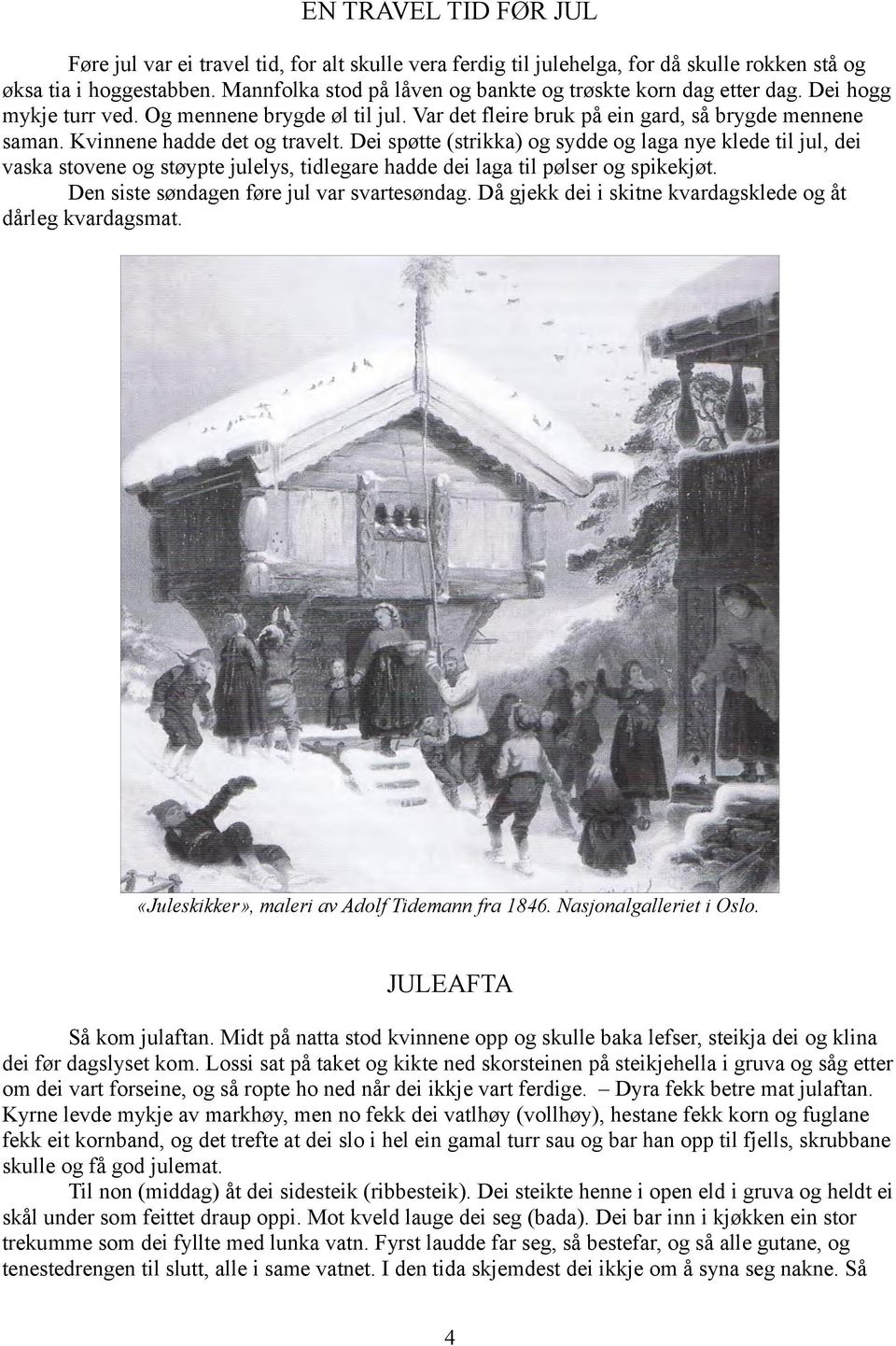 EN TRAVEL TID FØR JUL

Føre jul var ei travel tid, for alt skulle vera ferdig til julehelga, for då skulle rokken stå og øksa tia i hoggestabben. Mannfolka stod på låven og bankte og trøskte korn dag etter dag. Dei hogg mykje turr ved. Og mennene brygde øl til jul. Var det fleire bruk på ein gard, så brygde mennene saman. Kvinnene hadde det og travelt. Dei spøtte (strikka) og sydde og laga nye klede til jul, dei vaska stovene og støypte julelys, tidlegare hadde dei laga til pølser og spikekjøt.

Den siste søndagen føre jul var svartesøndag. Då gjekk dei i skitne kvardagsklede og åt dårleg kvardagsmat.

«Juleskikker», maleri av Adolf Tidemann fra 1846. Nasjonalgalleriet i Oslo.

JULEAFTA

Så kom julaftan. Midt på natta stod kvinnene opp og skulle baka lefser, steikja dei og klina dei før dagslyset kom. Lossi sat på taket og kikte ned skorsteinen på steikjehella i gruva og såg etter om dei vart forseine, og så ropte ho ned når dei ikkje vart ferdige. – Dyra fekk betre mat julaftan. Kyrne levde mykje av markhøy, men no fekk dei vatlhøy (vollhøy), hestane fekk korn og fuglane fekk eit kornband, og det trefte at dei slo i hel ein gamal turr sau og bar han opp til fjells, skrubbane skulle og få god julemat.

Til non (middag) åt dei sidesteik (ribbesteik). Dei steikte henne i open eld i gruva og heldt ei skål under som feittet draup oppi. Mot kveld lauge dei seg (bada). Dei bar inn i kjøkken ein stor trekumme som dei fyllte med lunka vatn. Fyrst laudde far seg, så bestefar, og så alle gutane, og tenestedrengen til slutt, alle i same vatnet. I den tida skjemdest dei ikkje om å syna seg nakne. Så

4